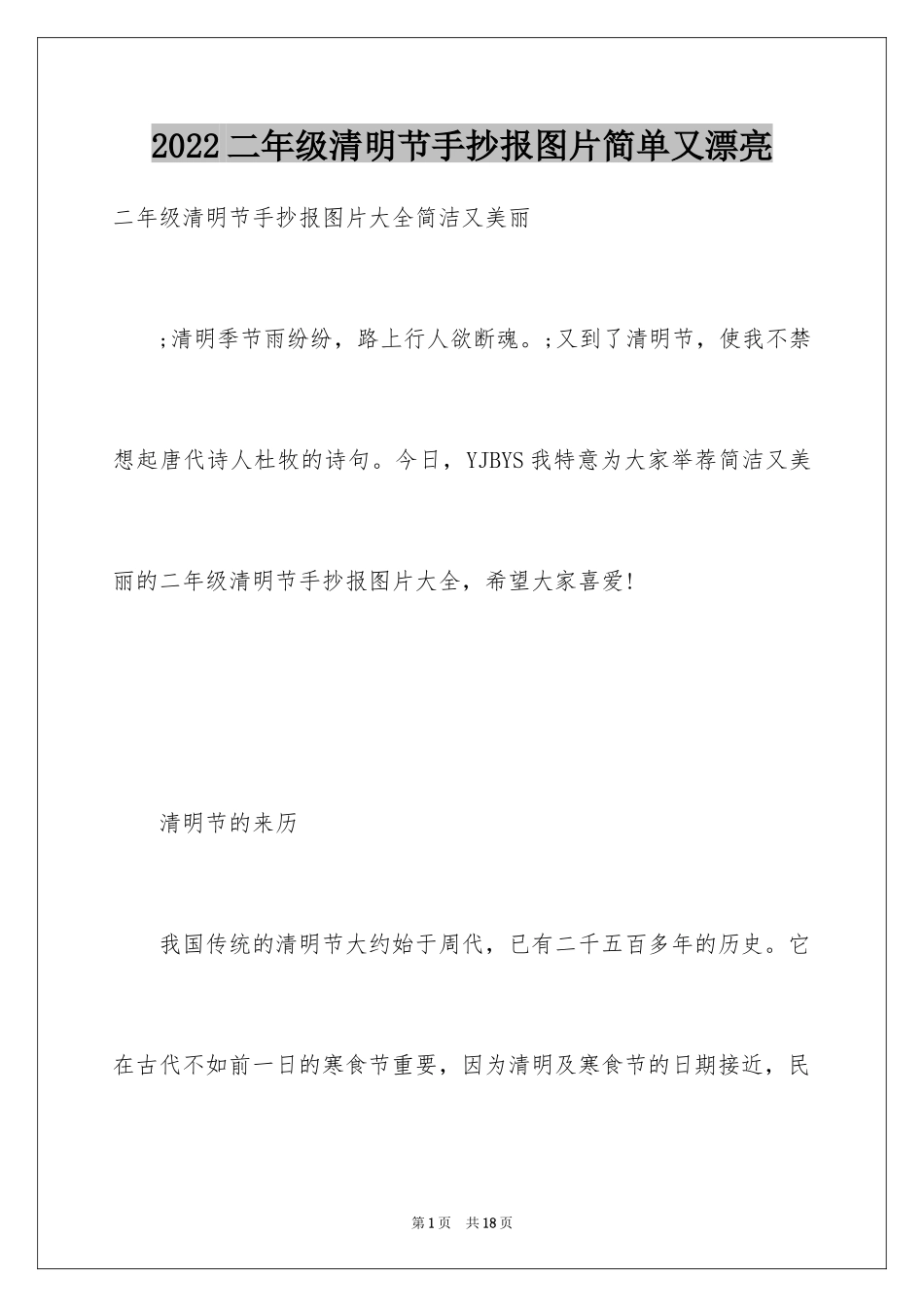 2022 二年级清明节手抄报图片简单又漂亮

二年级清明节手抄报图片大全简洁又美丽

;清明季节雨纷纷，路上行人欲断魂。;又到了清明节，使我不禁想起唐代诗人杜牧的诗句。今日，YJBYS 我特意为大家举荐简洁又美丽的二年级清明节手抄报图片大全，希望大家喜爱!

清明节的来历

我国传统的清明节大约始于周代，已有二千五百多年的历史。它在古代不如前一日的寒食节重要，因为清明及寒食节的日期接近，民

第 1 页　共 18 页